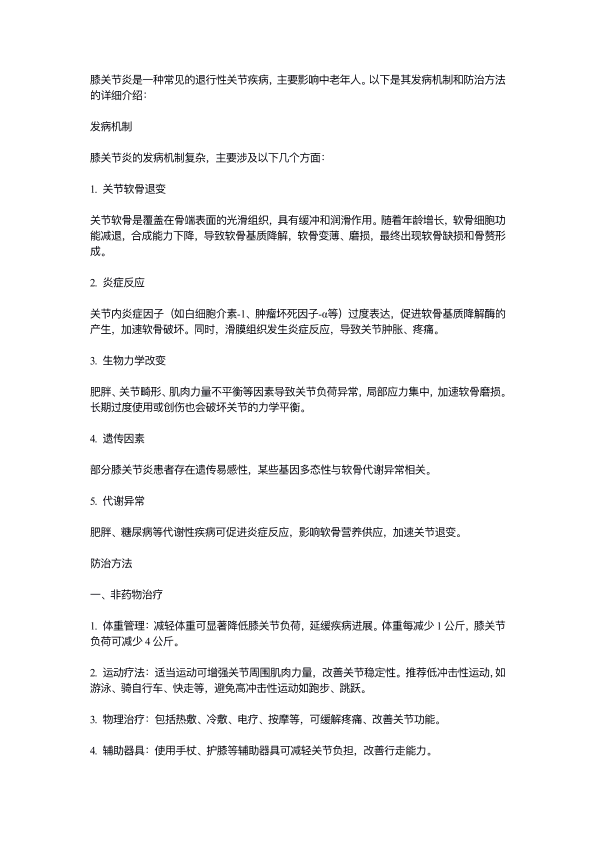 膝关节炎是一种常见的退行性关节疾病，主要影响中老年人。以下是其发病机制和防治方法的详细介绍：

发病机制

膝关节炎的发病机制复杂，主要涉及以下几个方面：

1. 关节软骨退变

关节软骨是覆盖在骨端表面的光滑组织，具有缓冲和润滑作用。随着年龄增长，软骨细胞功能减退，合成能力下降，导致软骨基质降解，软骨变薄、磨损，最终出现软骨缺损和骨赘形成。

2. 炎症反应

关节内炎症因子（如白细胞介素-1、肿瘤坏死因子-α等）过度表达，促进软骨基质降解酶的产生，加速软骨破坏。同时，滑膜组织发生炎症反应，导致关节肿胀、疼痛。

3. 生物力学改变

肥胖、关节畸形、肌肉力量不平衡等因素导致关节负荷异常，局部应力集中，加速软骨磨损。长期过度使用或创伤也会破坏关节的力学平衡。

4. 遗传因素

部分膝关节炎患者存在遗传易感性，某些基因多态性与软骨代谢异常相关。

5. 代谢异常

肥胖、糖尿病等代谢性疾病可促进炎症反应，影响软骨营养供应，加速关节退变。

防治方法

一、非药物治疗

1. 体重管理：减轻体重可显著降低膝关节负荷，延缓疾病进展。体重每减少 1 公斤，膝关节负荷可减少 4 公斤。

2. 运动疗法：适当运动可增强关节周围肌肉力量，改善关节稳定性。推荐低冲击性运动，如游泳、骑自行车、快走等，避免高冲击性运动如跑步、跳跃。

3. 物理治疗：包括热敷、冷敷、电疗、按摩等，可缓解疼痛、改善关节功能。

4. 辅助器具：使用手杖、护膝等辅助器具可减轻关节负担，改善行走能力。